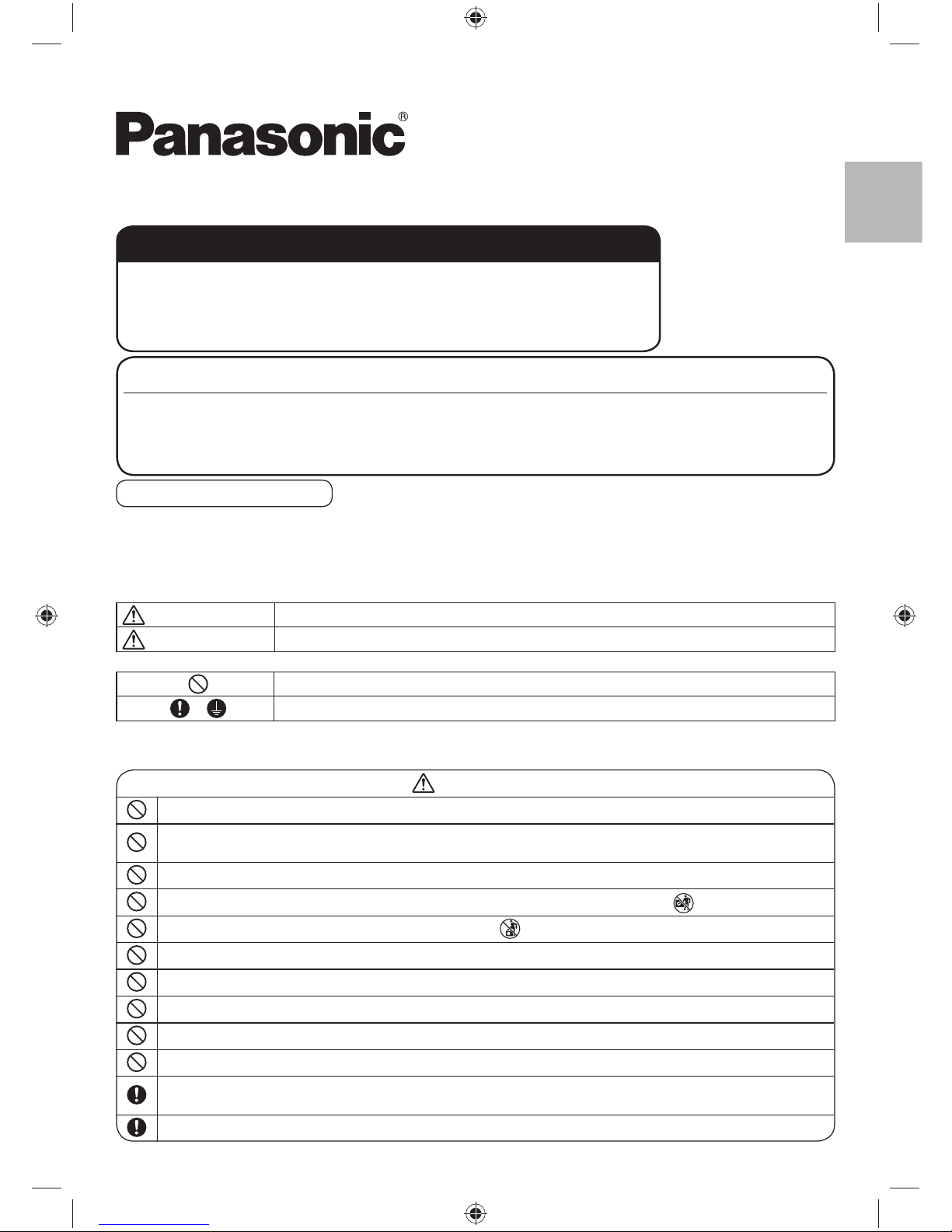 Panasonic®